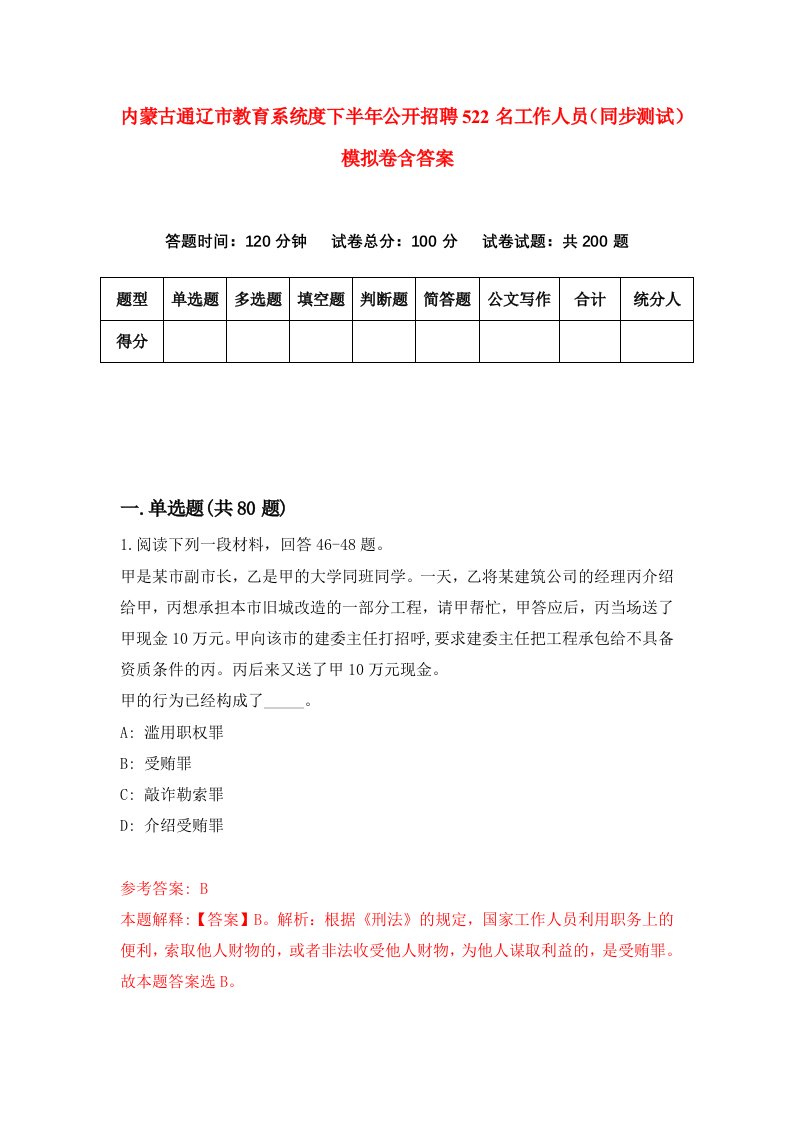 内蒙古通辽市教育系统度下半年公开招聘522名工作人员（同步测试）模拟卷含答案

答题时间：120分钟　试卷总分：100分　试卷试题：共200题

| 题型 | 单选题 | 多选题 | 填空题 | 判断题 | 简答题 | 公文写作 | 合计 | 统分人 |
|---|---|---|---|---|---|---|---|---|
| 得分 | | | | | | | | |

一.单选题(共80题)

1.阅读下列一段材料，回答46-48题。

甲是某市副市长，乙是甲的大学同班同学。一天，乙将某建筑公司的经理丙介绍给甲，丙想承担本市旧城改造的一部分工程，请甲帮忙，甲答应后，丙当场送了甲现金10万元。甲向该市的建委主任打招呼,要求建委主任把工程承包给不具备资质条件的丙。丙后来又送了甲10万元现金。

甲的行为已经构成了_____。

A: 滥用职权罪

B: 受贿罪

C: 敲诈勒索罪

D: 介绍受贿罪

参考答案: B

本题解释:【答案】B。解析：根据《刑法》的规定，国家工作人员利用职务上的便利，索取他人财物的，或者非法收受他人财物，为他人谋取利益的，是受贿罪。故本题答案选B。